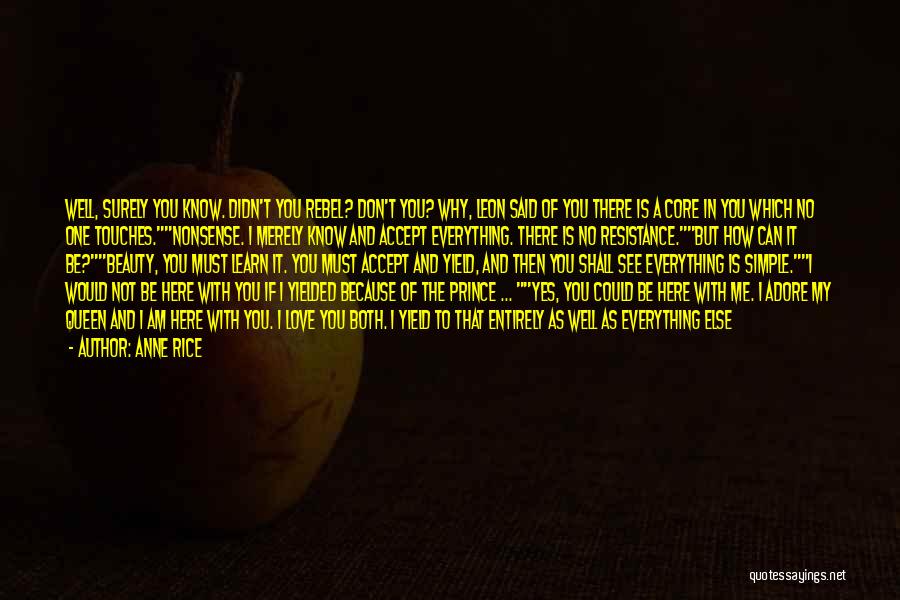 WELL, SURELY YOU KNOW. DIDN'T YOU REBEL? DON'T YOU? WHY, LEON SAID OF YOU THERE IS A CORE IN YOU WHICH NO ONE TOUCHES.""NONSENSE. I MERELY KNOW AND ACCEPT EVERYTHING. THERE IS NO RESISTANCE.""BUT HOW CAN IT BE?""BEAUTY, YOU MUST LEARN IT. YOU MUST ACCEPT AND YIELD, AND THEN YOU SHALL SEE EVERYTHING IS SIMPLE.""I WOULD NOT BE HERE WITH YOU IF I YIELDED BECAUSE OF THE PRINCE ... ""YES, YOU COULD BE HERE WITH ME. I ADORE MY QUEEN AND I AM HERE WITH YOU. I LOVE YOU BOTH. I YIELD TO THAT ENTIRELY AS WELL AS EVERYTHING ELSE

- AUTHOR: ANNE RICE

quotessayings.net